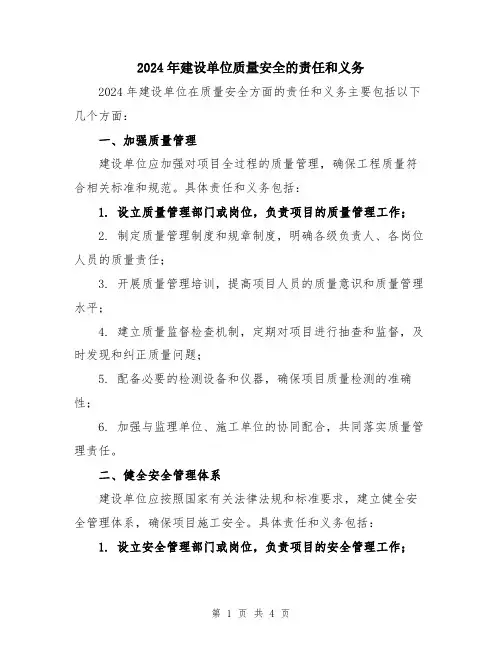 2024年建设单位质量安全的责任和义务

2024年建设单位在质量安全方面的责任和义务主要包括以下几个方面：

一、加强质量管理

建设单位应加强对项目全过程的质量管理，确保工程质量符合相关标准和规范。具体责任和义务包括：

1. 设立质量管理部门或岗位，负责项目的质量管理工作；

2. 制定质量管理制度和规章制度，明确各级负责人、各岗位人员的质量责任；

3. 开展质量管理培训，提高项目人员的质量意识和质量管理水平；

4. 建立质量监督检查机制，定期对项目进行抽查和监督，及时发现和纠正质量问题；

5. 配备必要的检测设备和仪器，确保项目质量检测的准确性；

6. 加强与监理单位、施工单位的协同配合，共同落实质量管理责任。

二、健全安全管理体系

建设单位应按照国家有关法律法规和标准要求，建立健全安全管理体系，确保项目施工安全。具体责任和义务包括：

1. 设立安全管理部门或岗位，负责项目的安全管理工作；

第 1 页 共 4 页